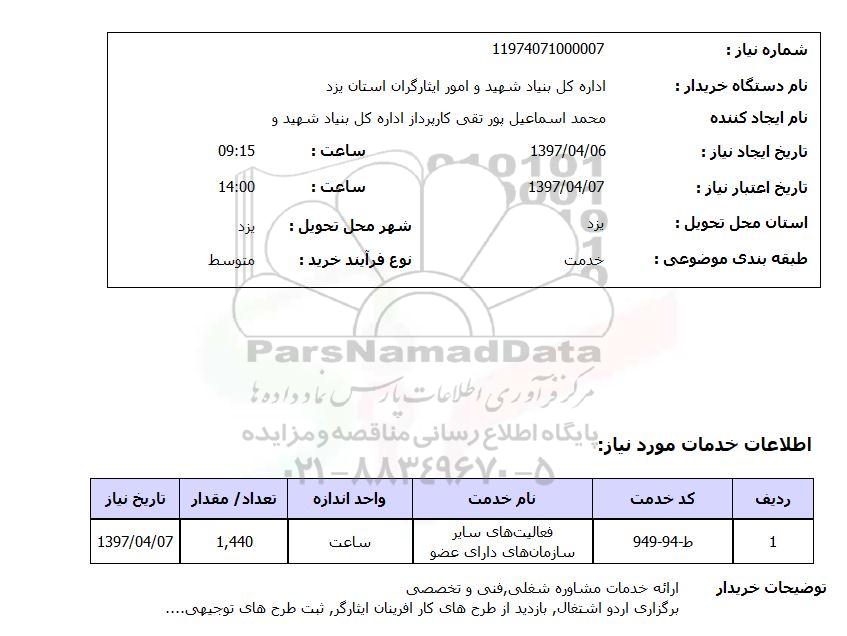 شماره نیاز : 11974071000007

نام دستگاه خریدار : اداره کل بنیاد شهید و امور ایثارگران استان یزد

نام ایجاد کننده محمد اسماعیل پور تقی کارپرداز اداره کل بنیاد شهید و

تاریخ ایجاد نیاز : 1397/04/06 ساعت : 09:15

تاریخ اعتبار نیاز : 1397/04/07 ساعت : 14:00

استان محل تحویل : یزد شهر محل تحویل : یزد

طبقه بندی موضوعی : خدمت نوع فرآیند خرید : متوسط

ParsNamadData
مرکز فرآوری اطلاعات پارس نماد داده ها
پایگاه اطلاع رسانی مناقصه و مزایده
۰۲۱-۸۸۳۴۹۶۷۰-۵

اطلاعات خدمات مورد نیاز:

| ردیف | کد خدمت | نام خدمت | واحد اندازه | تعداد/ مقدار | تاریخ نیاز |
|---|---|---|---|---|---|
| 1 | ط-94-949 | فعالیت‌های سایر سازمان‌های دارای عضو | ساعت | 1,440 | 1397/04/07 |

توضیحات خریدار ارائه خدمات مشاوره شغلی,فنی و تخصصی
برگزاری اردو اشتغال, بازدید از طرح های کار افرینان ایثارگر, ثبت طرح های توجیهی....